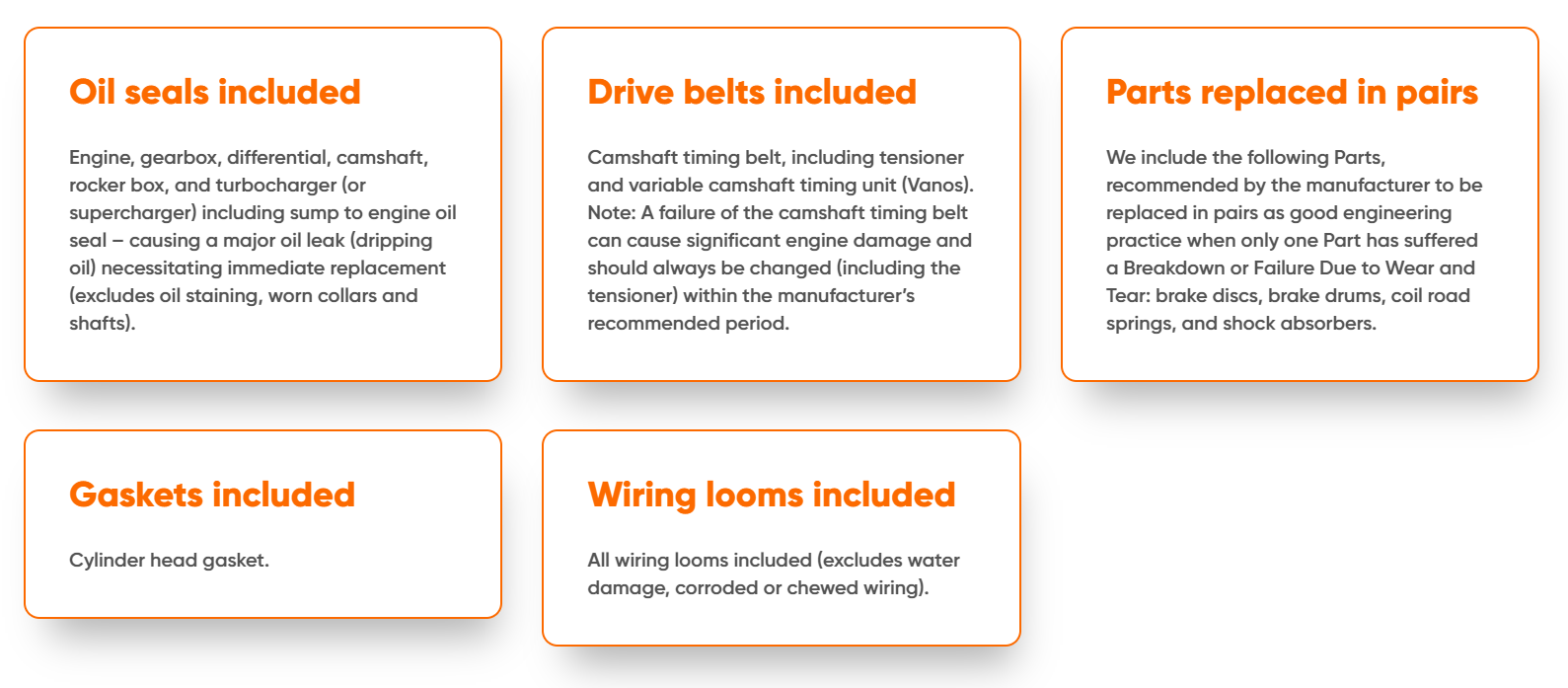 Oil seals included

Engine, gearbox, differential, camshaft, rocker box, and turbocharger (or supercharger) including sump to engine oil seal – causing a major oil leak (dripping oil) necessitating immediate replacement (excludes oil staining, worn collars and shafts).

Drive belts included

Camshaft timing belt, including tensioner and variable camshaft timing unit (Vanos). Note: A failure of the camshaft timing belt can cause significant engine damage and should always be changed (including the tensioner) within the manufacturer's recommended period.

Parts replaced in pairs

We include the following Parts, recommended by the manufacturer to be replaced in pairs as good engineering practice when only one Part has suffered a Breakdown or Failure Due to Wear and Tear: brake discs, brake drums, coil road springs, and shock absorbers.

Gaskets included

Cylinder head gasket.

Wiring looms included

All wiring looms included (excludes water damage, corroded or chewed wiring).